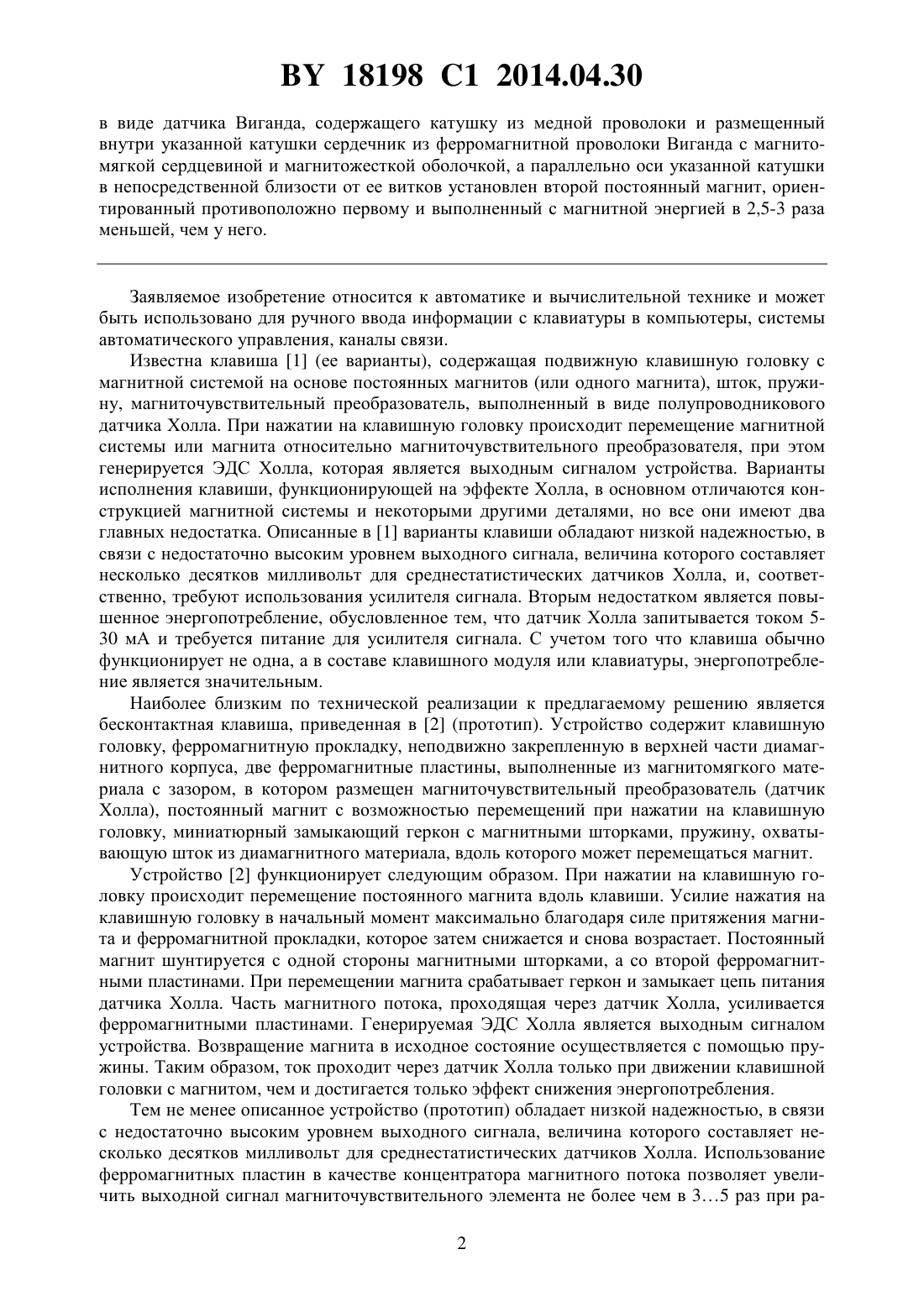 BY 18198 C1 2014.04.30

в виде датчика Виганда, содержащего катушку из медной проволоки и размещенный внутри указанной катушки сердечник из ферромагнитной проволоки Виганда с магнитомягкой сердцевиной и магнитожесткой оболочкой, а параллельно оси указанной катушки в непосредственной близости от ее витков установлен второй постоянный магнит, ориентированный противоположно первому и выполненный с магнитной энергией в 2,5-3 раза меньшей, чем у него.

Заявляемое изобретение относится к автоматике и вычислительной технике и может быть использовано для ручного ввода информации с клавиатуры в компьютеры, системы автоматического управления, каналы связи.

Известна клавиша [1] (ее варианты), содержащая подвижную клавишную головку с магнитной системой на основе постоянных магнитов (или одного магнита), шток, пружину, магниточувствительный преобразователь, выполненный в виде полупроводникового датчика Холла. При нажатии на клавишную головку происходит перемещение магнитной системы или магнита относительно магниточувствительного преобразователя, при этом генерируется ЭДС Холла, которая является выходным сигналом устройства. Варианты исполнения клавиши, функционирующей на эффекте Холла, в основном отличаются конструкцией магнитной системы и некоторыми другими деталями, но все они имеют два главных недостатка. Описанные в [1] варианты клавиши обладают низкой надежностью, в связи с недостаточно высоким уровнем выходного сигнала, величина которого составляет несколько десятков милливольт для среднестатистических датчиков Холла, и, соответственно, требуют использования усилителя сигнала. Вторым недостатком является повышенное энергопотребление, обусловленное тем, что датчик Холла запитывается током 5-30 мА и требуется питание для усилителя сигнала. С учетом того что клавиша обычно функционирует не одна, а в составе клавишного модуля или клавиатуры, энергопотребление является значительным.

Наиболее близким по технической реализации к предлагаемому решению является бесконтактная клавиша, приведенная в [2] (прототип). Устройство содержит клавишную головку, ферромагнитную прокладку, неподвижно закрепленную в верхней части диамагнитного корпуса, две ферромагнитные пластины, выполненные из магнитомягкого материала с зазором, в котором размещен магниточувствительный преобразователь (датчик Холла), постоянный магнит с возможностью перемещений при нажатии на клавишную головку, миниатюрный замыкающий геркон с магнитными шторками, пружину, охватывающую шток из диамагнитного материала, вдоль которого может перемещаться магнит.

Устройство [2] функционирует следующим образом. При нажатии на клавишную головку происходит перемещение постоянного магнита вдоль клавиши. Усилие нажатия на клавишную головку в начальный момент максимально благодаря силе притяжения магнита и ферромагнитной прокладки, которое затем снижается и снова возрастает. Постоянный магнит шунтируется с одной стороны магнитными шторками, а со второй ферромагнитными пластинами. При перемещении магнита срабатывает геркон и замыкает цепь питания датчика Холла. Часть магнитного потока, проходящая через датчик Холла, усиливается ферромагнитными пластинами. Генерируемая ЭДС Холла является выходным сигналом устройства. Возвращение магнита в исходное состояние осуществляется с помощью пружины. Таким образом, ток проходит через датчик Холла только при движении клавишной головки с магнитом, чем и достигается только эффект снижения энергопотребления.

Тем не менее описанное устройство (прототип) обладает низкой надежностью, в связи с недостаточно высоким уровнем выходного сигнала, величина которого составляет несколько десятков милливольт для среднестатистических датчиков Холла. Использование ферромагнитных пластин в качестве концентратора магнитного потока позволяет увеличить выходной сигнал магниточувствительного элемента не более чем в 3…5 раз при ра-

2